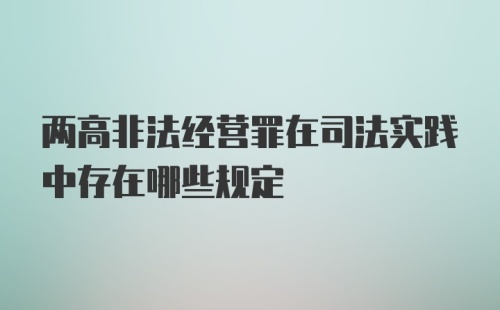 两高非法经营罪在司法实践中存在哪些规定